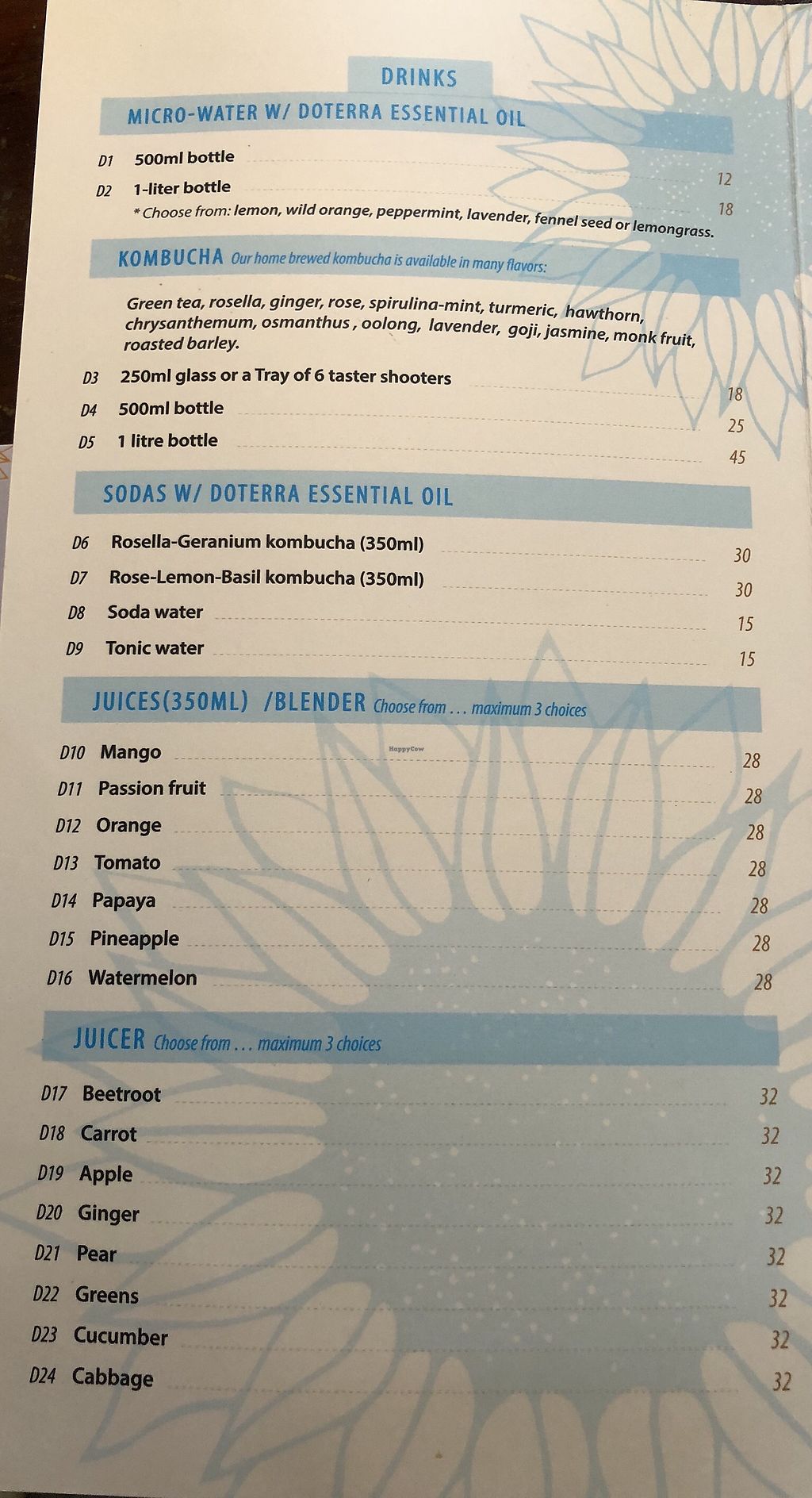 DRINKS

MICRO-WATER W/ DOTERRA ESSENTIAL OIL

D1 500ml bottle 12

D2 1-liter bottle 18

* Choose from: lemon, wild orange, peppermint, lavender, fennel seed or lemongrass.

KOMBUCHA Our home brewed kombucha is available in many flavors:

Green tea, rosella, ginger, rose, spirulina-mint, turmeric, hawthorn, chrysanthemum, osmanthus , oolong, lavender, goji, jasmine, monk fruit, roasted barley.

D3 250ml glass or a Tray of 6 taster shooters 18

D4 500ml bottle 25

D5 1 litre bottle 45

SODAS W/ DOTERRA ESSENTIAL OIL

D6 Rosella-Geranium kombucha (350ml) 30

D7 Rose-Lemon-Basil kombucha (350ml) 30

D8 Soda water 15

D9 Tonic water 15

JUICES(350ML) /BLENDER Choose from . . . maximum 3 choices

D10 Mango 28

D11 Passion fruit 28

D12 Orange 28

D13 Tomato 28

D14 Papaya 28

D15 Pineapple 28

D16 Watermelon 28

JUICER Choose from . . . maximum 3 choices

D17 Beetroot 32

D18 Carrot 32

D19 Apple 32

D20 Ginger 32

D21 Pear 32

D22 Greens 32

D23 Cucumber 32

D24 Cabbage 32

HappyCow